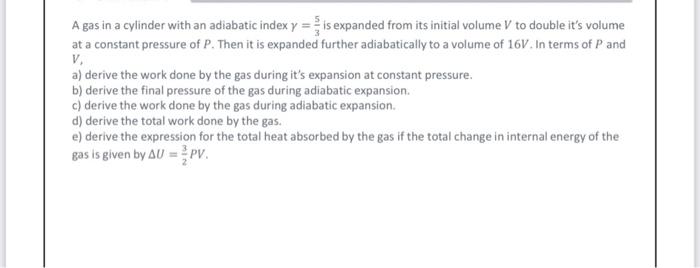 A gas in a cylinder with an adiabatic index $\gamma = \frac{5}{3}$ is expanded from its initial volume $V$ to double it's volume at a constant pressure of $P$. Then it is expanded further adiabatically to a volume of $16V$. In terms of $P$ and $V$,

a) derive the work done by the gas during it's expansion at constant pressure.
b) derive the final pressure of the gas during adiabatic expansion.
c) derive the work done by the gas during adiabatic expansion.
d) derive the total work done by the gas.
e) derive the expression for the total heat absorbed by the gas if the total change in internal energy of the gas is given by $\Delta U = \frac{3}{2}PV$.